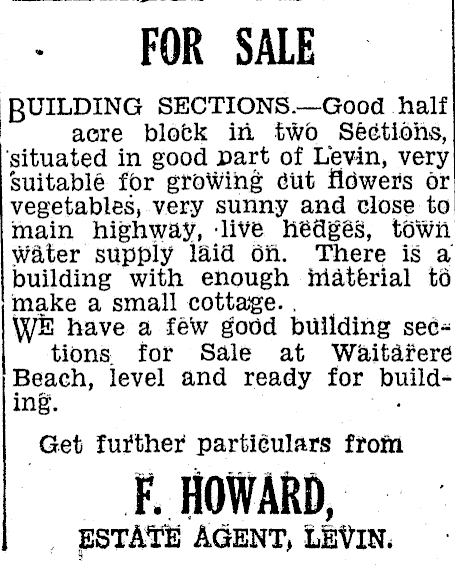 FOR SALE

BUILDING SECTIONS.—Good half acre block in two Sections, situated in good part of Levin, very suitable for growing cut flowers or vegetables, very sunny and close to main highway, live hedges, town water supply laid on. There is a building with enough material to make a small cottage.

WE have a few good building sections for Sale at Waitarere Beach, level and ready for building.

Get further particulars from

F. HOWARD,
ESTATE AGENT, LEVIN.